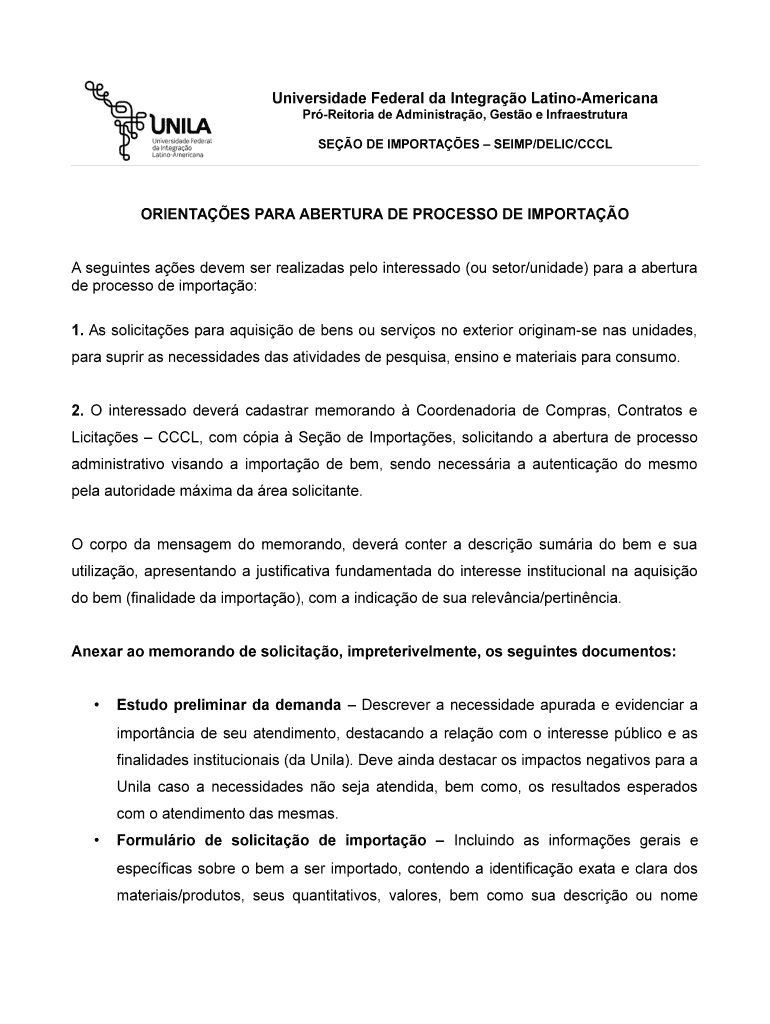 UNILA
Universidade Federal da Integração Latino-Americana

Universidade Federal da Integração Latino-Americana
Pró-Reitoria de Administração, Gestão e Infraestrutura

SEÇÃO DE IMPORTAÇÕES – SEIMP/DELIC/CCCL

ORIENTAÇÕES PARA ABERTURA DE PROCESSO DE IMPORTAÇÃO

A seguintes ações devem ser realizadas pelo interessado (ou setor/unidade) para a abertura de processo de importação:

1. As solicitações para aquisição de bens ou serviços no exterior originam-se nas unidades, para suprir as necessidades das atividades de pesquisa, ensino e materiais para consumo.

2. O interessado deverá cadastrar memorando à Coordenadoria de Compras, Contratos e Licitações – CCCL, com cópia à Seção de Importações, solicitando a abertura de processo administrativo visando a importação de bem, sendo necessária a autenticação do mesmo pela autoridade máxima da área solicitante.

O corpo da mensagem do memorando, deverá conter a descrição sumária do bem e sua utilização, apresentando a justificativa fundamentada do interesse institucional na aquisição do bem (finalidade da importação), com a indicação de sua relevância/pertinência.

Anexar ao memorando de solicitação, impreterivelmente, os seguintes documentos:

• Estudo preliminar da demanda – Descrever a necessidade apurada e evidenciar a importância de seu atendimento, destacando a relação com o interesse público e as finalidades institucionais (da Unila). Deve ainda destacar os impactos negativos para a Unila caso a necessidades não seja atendida, bem como, os resultados esperados com o atendimento das mesmas.
• Formulário de solicitação de importação – Incluindo as informações gerais e específicas sobre o bem a ser importado, contendo a identificação exata e clara dos materiais/produtos, seus quantitativos, valores, bem como sua descrição ou nome